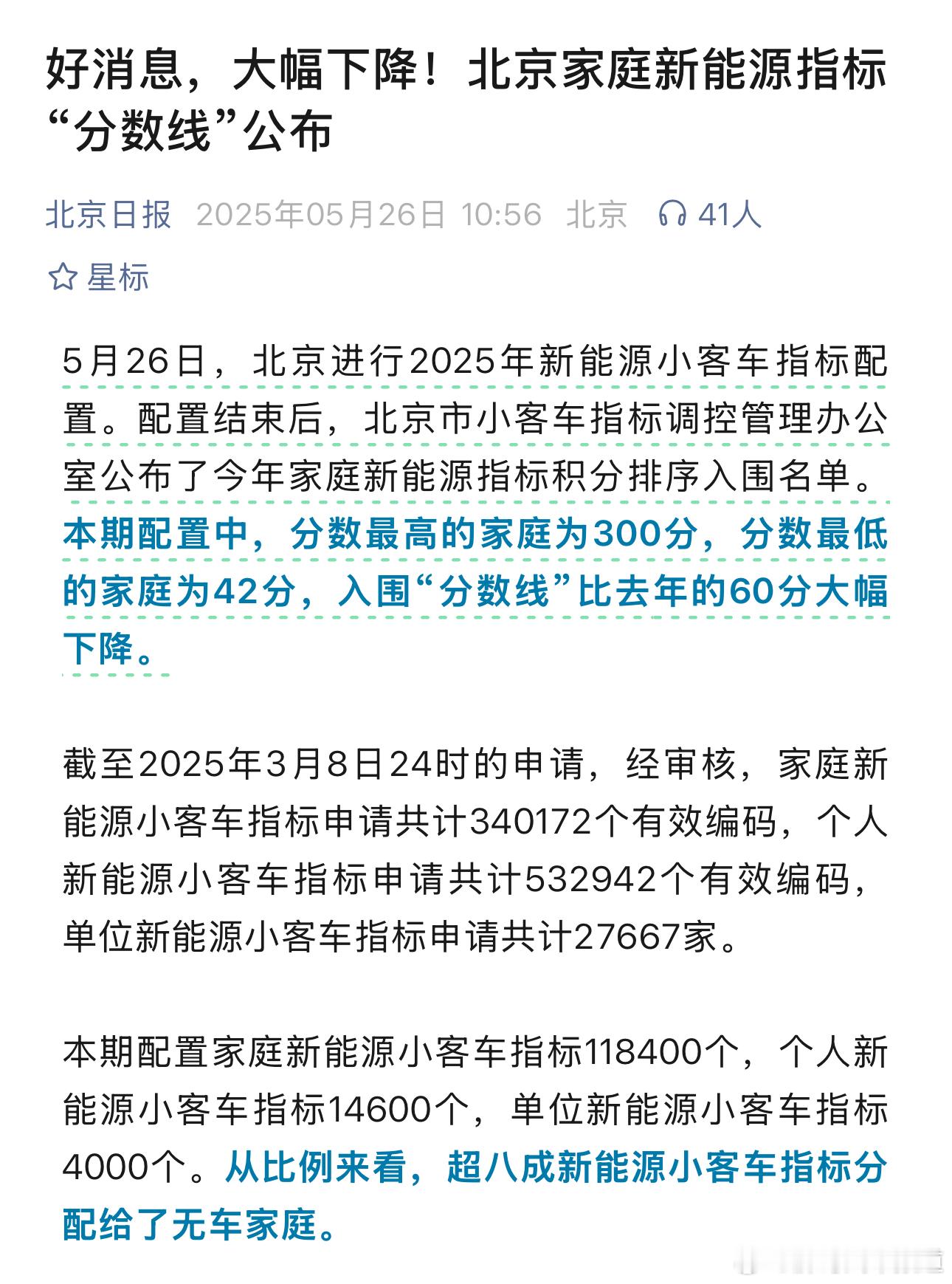 好消息，大幅下降！北京家庭新能源指标“分数线”公布

北京日报 2025年05月26日 10:56 北京 41人

星标

5月26日，北京进行2025年新能源小客车指标配置。配置结束后，北京市小客车指标调控管理办公室公布了今年家庭新能源指标积分排序入围名单。本期配置中，分数最高的家庭为300分，分数最低的家庭为42分，入围“分数线”比去年的60分大幅下降。

截至2025年3月8日24时的申请，经审核，家庭新能源小客车指标申请共计340172个有效编码，个人新能源小客车指标申请共计532942个有效编码，单位新能源小客车指标申请共计27667家。

本期配置家庭新能源小客车指标118400个，个人新能源小客车指标14600个，单位新能源小客车指标4000个。从比例来看，超八成新能源小客车指标分配给了无车家庭。